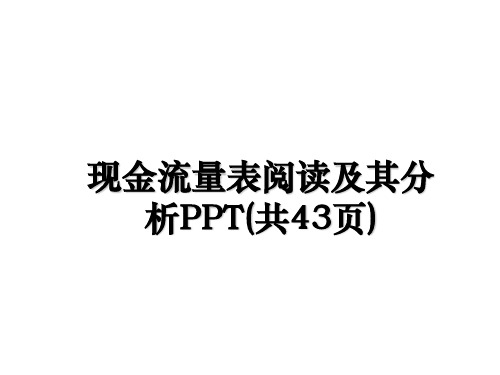 现金流量表阅读及其分析PPT(共43页)